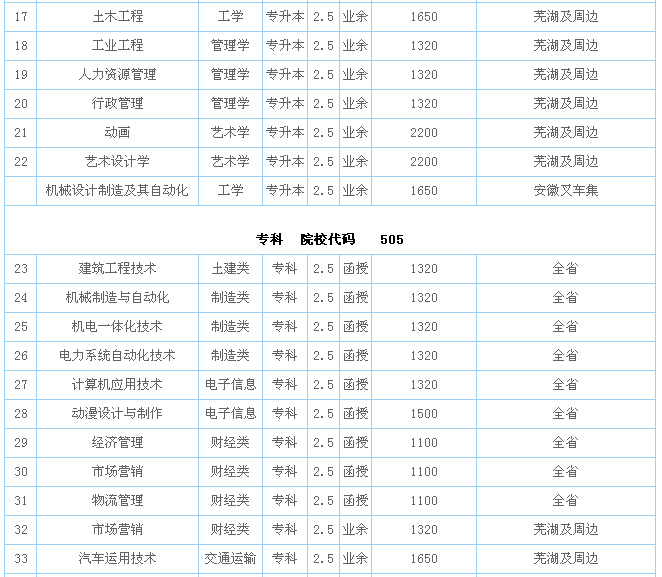 | 17 | 土木工程 | 工学 | 专升本 | 2.5 | 业余 | 1650 | 芜湖及周边 |
|---|---|---|---|---|---|---|---|
| 18 | 工业工程 | 管理学 | 专升本 | 2.5 | 业余 | 1320 | 芜湖及周边 |
| 19 | 人力资源管理 | 管理学 | 专升本 | 2.5 | 业余 | 1320 | 芜湖及周边 |
| 20 | 行政管理 | 管理学 | 专升本 | 2.5 | 业余 | 1320 | 芜湖及周边 |
| 21 | 动画 | 艺术学 | 专升本 | 2.5 | 业余 | 2200 | 芜湖及周边 |
| 22 | 艺术设计学 | 艺术学 | 专升本 | 2.5 | 业余 | 2200 | 芜湖及周边 |
| | 机械设计制造及其自动化 | 工学 | 专升本 | 2.5 | 业余 | 1650 | 安徽叉车集 |
| 专科　院校代码　505 | | | | | | | |
| 23 | 建筑工程技术 | 土建类 | 专科 | 2.5 | 函授 | 1320 | 全省 |
| 24 | 机械制造与自动化 | 制造类 | 专科 | 2.5 | 函授 | 1320 | 全省 |
| 25 | 机电一体化技术 | 制造类 | 专科 | 2.5 | 函授 | 1320 | 全省 |
| 26 | 电力系统自动化技术 | 制造类 | 专科 | 2.5 | 函授 | 1320 | 全省 |
| 27 | 计算机应用技术 | 电子信息 | 专科 | 2.5 | 函授 | 1320 | 全省 |
| 28 | 动漫设计与制作 | 电子信息 | 专科 | 2.5 | 函授 | 1500 | 全省 |
| 29 | 经济管理 | 财经类 | 专科 | 2.5 | 函授 | 1100 | 全省 |
| 30 | 市场营销 | 财经类 | 专科 | 2.5 | 函授 | 1100 | 全省 |
| 31 | 物流管理 | 财经类 | 专科 | 2.5 | 函授 | 1100 | 全省 |
| 32 | 市场营销 | 财经类 | 专科 | 2.5 | 业余 | 1320 | 芜湖及周边 |
| 33 | 汽车运用技术 | 交通运输 | 专科 | 2.5 | 业余 | 1650 | 芜湖及周边 |